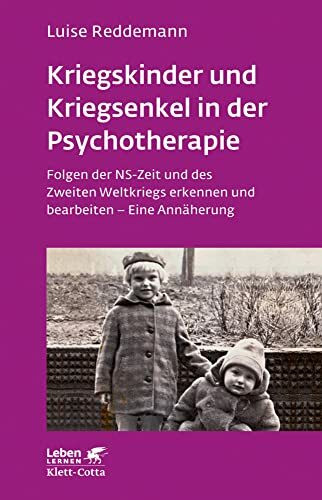 Luise Reddemann

Kriegskinder und Kriegsenkel in der Psychotherapie

Folgen der NS-Zeit und des Zweiten Weltkriegs erkennen und bearbeiten – Eine Annäherung

Leben LERNEN
Klett-Cotta